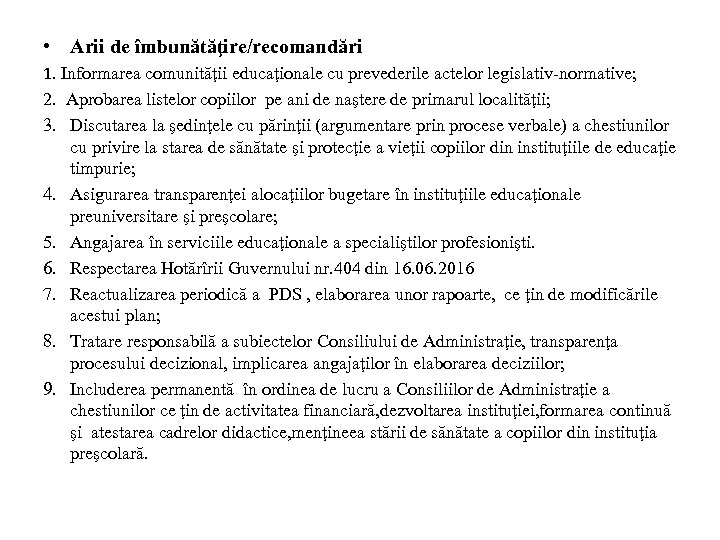 • Arii de îmbunătăţire/recomandări

1. Informarea comunităţii educaţionale cu prevederile actelor legislativ-normative;

2. Aprobarea listelor copiilor pe ani de naştere de primarul localităţii;

3. Discutarea la şedinţele cu părinţii (argumentare prin procese verbale) a chestiunilor cu privire la starea de sănătate şi protecţie a vieţii copiilor din instituţiile de educaţie timpurie;

4. Asigurarea transparenţei alocaţiilor bugetare în instituţiile educaţionale preuniversitare şi preşcolare;

5. Angajarea în serviciile educaţionale a specialiştilor profesionişti.

6. Respectarea Hotărîrii Guvernului nr.404 din 16.06.2016

7. Reactualizarea periodică a PDS , elaborarea unor rapoarte, ce ţin de modificările acestui plan;

8. Tratare responsabilă a subiectelor Consiliului de Administraţie, transparenţa procesului decizional, implicarea angajaţilor în elaborarea deciziilor;

9. Includerea permanentă în ordinea de lucru a Consiliilor de Administraţie a chestiunilor ce ţin de activitatea financiară,dezvoltarea instituţiei,formarea continuă şi atestarea cadrelor didactice,menţineea stării de sănătate a copiilor din instituţia preşcolară.